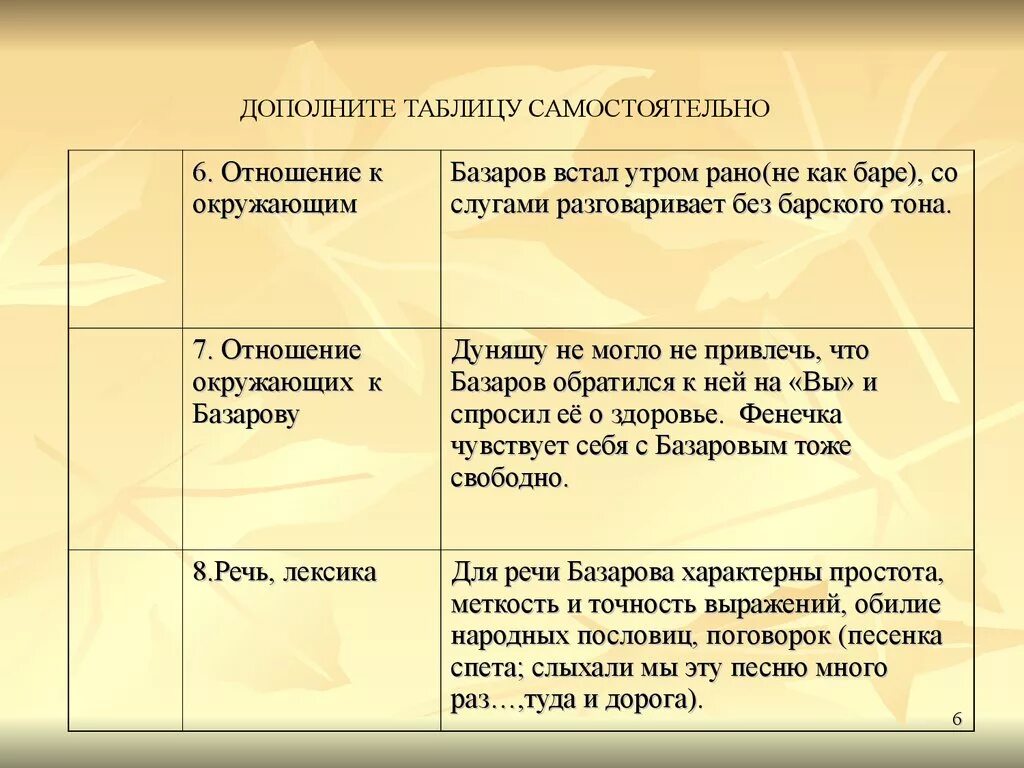 ДОПОЛНИТЕ ТАБЛИЦУ САМОСТОЯТЕЛЬНО

| | | |
|---|---|---|
| | 6. Отношение к окружающим | Базаров встал утром рано(не как баре), со слугами разговаривает без барского тона. |
| | 7. Отношение окружающих к Базарову | Дуняшу не могло не привлечь, что Базаров обратился к ней на «Вы» и спросил её о здоровье. Фенечка чувствует себя с Базаровым тоже свободно. |
| | 8.Речь, лексика | Для речи Базарова характерны простота, меткость и точность выражений, обилие народных пословиц, поговорок (песенка спета; слыхали мы эту песню много раз…,туда и дорога). |

6